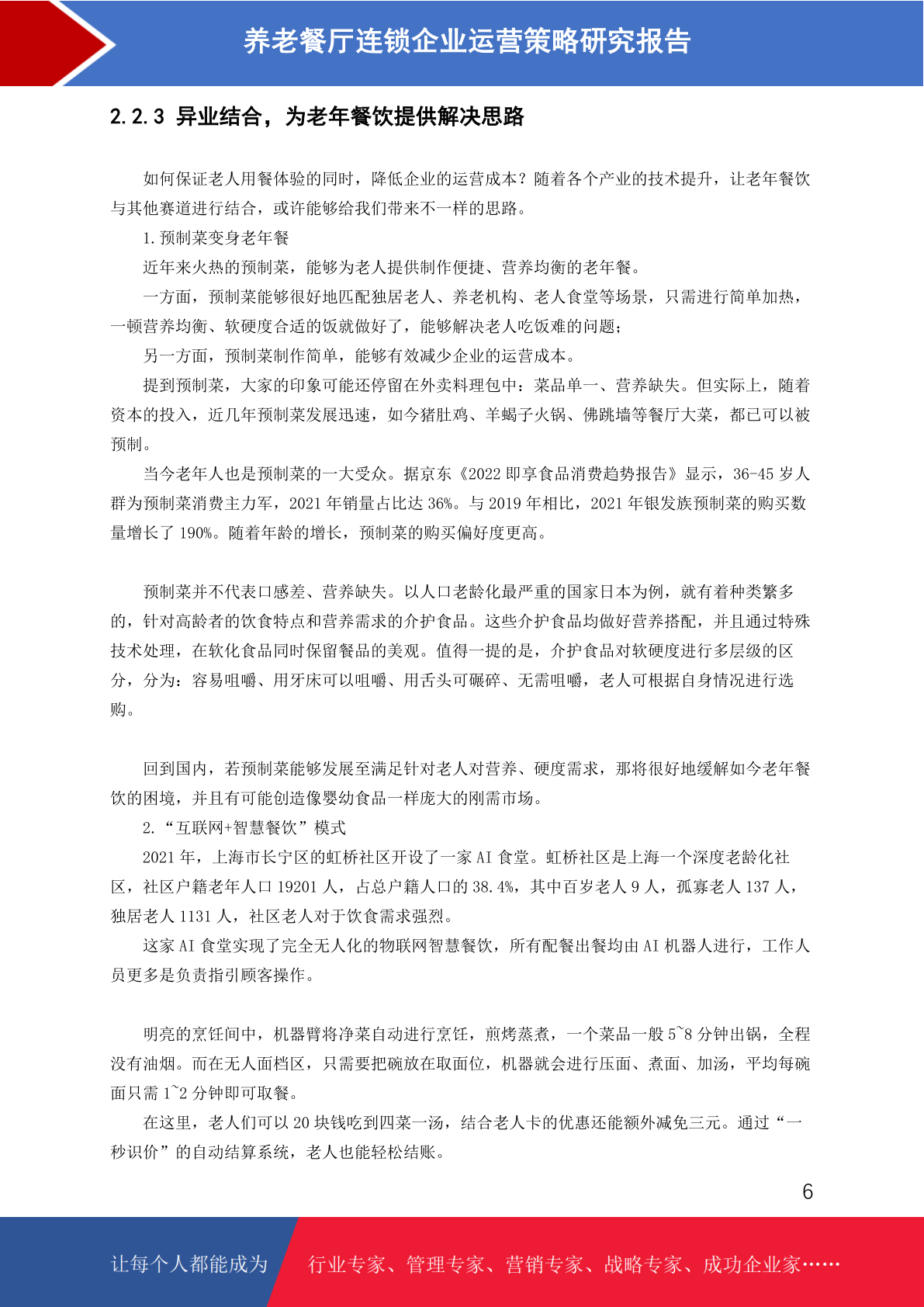 养老餐厅连锁企业运营策略研究报告

2.2.3 异业结合，为老年餐饮提供解决思路

如何保证老人用餐体验的同时，降低企业的运营成本？随着各个产业的技术提升，让老年餐饮与其他赛道进行结合，或许能够给我们带来不一样的思路。

1.预制菜变身老年餐

近年来火热的预制菜，能够为老人提供制作便捷、营养均衡的老年餐。

一方面，预制菜能够很好地匹配独居老人、养老机构、老人食堂等场景，只需进行简单加热，一顿营养均衡、软硬度合适的饭就做好了，能够解决老人吃饭难的问题；

另一方面，预制菜制作简单，能够有效减少企业的运营成本。

提到预制菜，大家的印象可能还停留在外卖料理包中：菜品单一、营养缺失。但实际上，随着资本的投入，近几年预制菜发展迅速，如今猪肚鸡、羊蝎子火锅、佛跳墙等餐厅大菜，都已可以被预制。

当今老年人也是预制菜的一大受众。据京东《2022即享食品消费趋势报告》显示，36-45岁人群为预制菜消费主力军，2021年销量占比达36%。与2019年相比，2021年银发族预制菜的购买数量增长了190%。随着年龄的增长，预制菜的购买偏好度更高。

预制菜并不代表口感差、营养缺失。以人口老龄化最严重的国家日本为例，就有着种类繁多的，针对高龄者的饮食特点和营养需求的介护食品。这些介护食品均做好营养搭配，并且通过特殊技术处理，在软化食品同时保留餐品的美观。值得一提的是，介护食品对软硬度进行多层级的区分，分为：容易咀嚼、用牙床可以咀嚼、用舌头可碾碎、无需咀嚼，老人可根据自身情况进行选购。

回到国内，若预制菜能够发展至满足针对老人对营养、硬度需求，那将很好地缓解如今老年餐饮的困境，并且有可能创造像婴幼食品一样庞大的刚需市场。

2.“互联网+智慧餐饮”模式

2021年，上海市长宁区的虹桥社区开设了一家AI食堂。虹桥社区是上海一个深度老龄化社区，社区户籍老年人口19201人，占总户籍人口的38.4%，其中百岁老人9人，孤寡老人137人，独居老人1131人，社区老人对于饮食需求强烈。

这家AI食堂实现了完全无人化的物联网智慧餐饮，所有配餐出餐均由AI机器人进行，工作人员更多是负责指引顾客操作。

明亮的烹饪间中，机器臂将净菜自动进行烹饪，煎烤蒸煮，一个菜品一般5~8分钟出锅，全程没有油烟。而在无人面档区，只需要把碗放在取面位，机器就会进行压面、煮面、加汤，平均每碗面只需1~2分钟即可取餐。

在这里，老人们可以20块钱吃到四菜一汤，结合老人卡的优惠还能额外减免三元。通过“一秒识价”的自动结算系统，老人也能轻松结账。

6

让每个人都能成为 行业专家、管理专家、营销专家、战略专家、成功企业家……